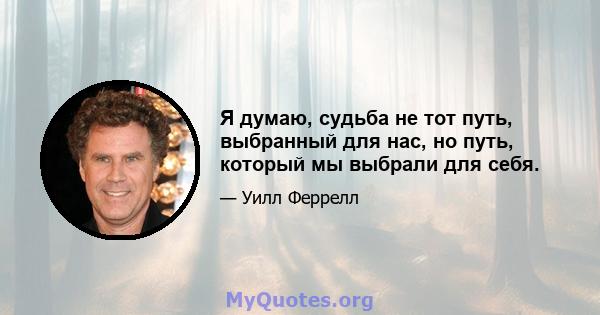 Я думаю, судьба не тот путь, выбранный для нас, но путь, который мы выбрали для себя.

— Уилл Феррелл

MyQuotes.org